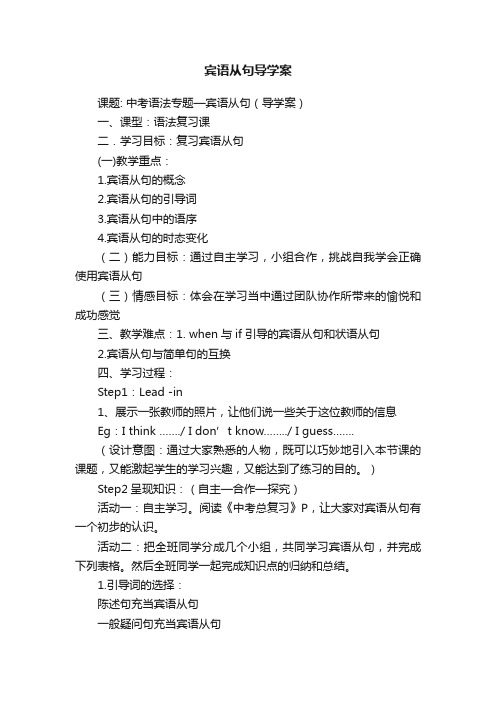 宾语从句导学案

课题: 中考语法专题—宾语从句（导学案）

一、课型：语法复习课

二．学习目标：复习宾语从句

(一)教学重点：

1.宾语从句的概念

2.宾语从句的引导词

3.宾语从句中的语序

4.宾语从句的时态变化

（二）能力目标：通过自主学习，小组合作，挑战自我学会正确使用宾语从句

（三）情感目标：体会在学习当中通过团队协作所带来的愉悦和成功感觉

三、教学难点：1. when 与 if 引导的宾语从句和状语从句

2.宾语从句与简单句的互换

四、学习过程：

Step1：Lead -in

1、展示一张教师的照片，让他们说一些关于这位教师的信息

Eg：I think ……./ I don’t know……../ I guess…….

（设计意图：通过大家熟悉的人物，既可以巧妙地引入本节课的课题，又能激起学生的学习兴趣，又能达到了练习的目的。）

Step2 呈现知识：（自主—合作—探究）

活动一：自主学习。阅读《中考总复习》P，让大家对宾语从句有一个初步的认识。

活动二：把全班同学分成几个小组，共同学习宾语从句，并完成下列表格。然后全班同学一起完成知识点的归纳和总结。

1.引导词的选择：

陈述句充当宾语从句

一般疑问句充当宾语从句